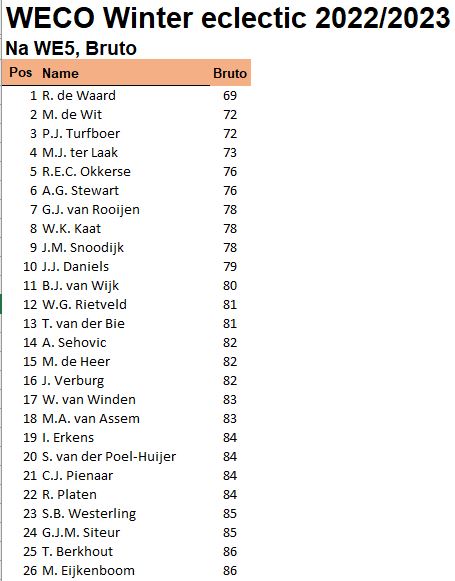 WECO Winter eclectic 2022/2023

Na WE5, Bruto

| Pos | Name | Bruto |
|---|---|---|
| 1 | R. de Waard | 69 |
| 2 | M. de Wit | 72 |
| 3 | P.J. Turfboer | 72 |
| 4 | M.J. ter Laak | 73 |
| 5 | R.E.C. Okkerse | 76 |
| 6 | A.G. Stewart | 76 |
| 7 | G.J. van Rooijen | 78 |
| 8 | W.K. Kaat | 78 |
| 9 | J.M. Snoodijk | 78 |
| 10 | J.J. Daniels | 79 |
| 11 | B.J. van Wijk | 80 |
| 12 | W.G. Rietveld | 81 |
| 13 | T. van der Bie | 81 |
| 14 | A. Sehovic | 82 |
| 15 | M. de Heer | 82 |
| 16 | J. Verburg | 82 |
| 17 | W. van Winden | 83 |
| 18 | M.A. van Assem | 83 |
| 19 | I. Erkens | 84 |
| 20 | S. van der Poel-Huijer | 84 |
| 21 | C.J. Pienaar | 84 |
| 22 | R. Platen | 84 |
| 23 | S.B. Westerling | 85 |
| 24 | G.J.M. Siteur | 85 |
| 25 | T. Berkhout | 86 |
| 26 | M. Eijkenboom | 86 |